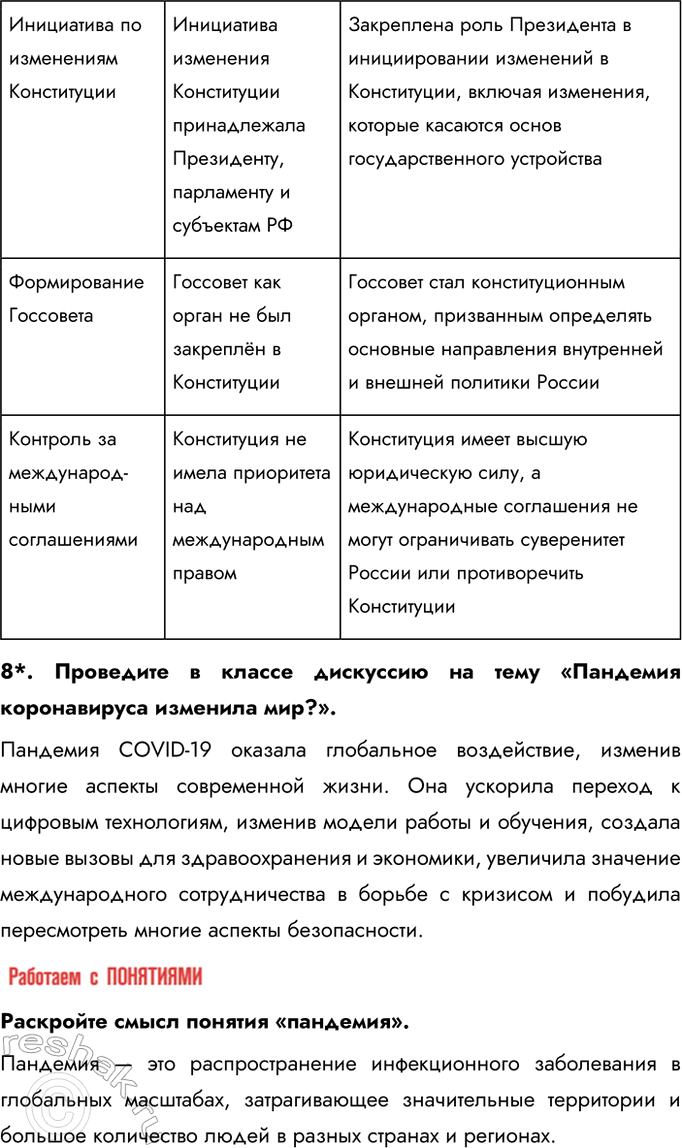 | Инициатива по изменениям Конституции | Инициатива изменения Конституции принадлежала Президенту, парламенту и субъектам РФ | Закреплена роль Президента в инициировании изменений в Конституции, включая изменения, которые касаются основ государственного устройства |
|---|---|---|
| Формирование Госсовета | Госсовет как орган не был закреплён в Конституции | Госсовет стал конституционным органом, призванным определять основные направления внутренней и внешней политики России |
| Контроль за международными соглашениями | Конституция не имела приоритета над международным правом | Конституция имеет высшую юридическую силу, а международные соглашения не могут ограничивать суверенитет России или противоречить Конституции |

8*. Проведите в классе дискуссию на тему «Пандемия коронавируса изменила мир?».

Пандемия COVID-19 оказала глобальное воздействие, изменив многие аспекты современной жизни. Она ускорила переход к цифровым технологиям, изменив модели работы и обучения, создала новые вызовы для здравоохранения и экономики, увеличила значение международного сотрудничества в борьбе с кризисом и побудила пересмотреть многие аспекты безопасности.

Работаем с ПОНЯТИЯМИ

Раскройте смысл понятия «пандемия».

Пандемия — это распространение инфекционного заболевания в глобальных масштабах, затрагивающее значительные территории и большое количество людей в разных странах и регионах.

reshak.ru